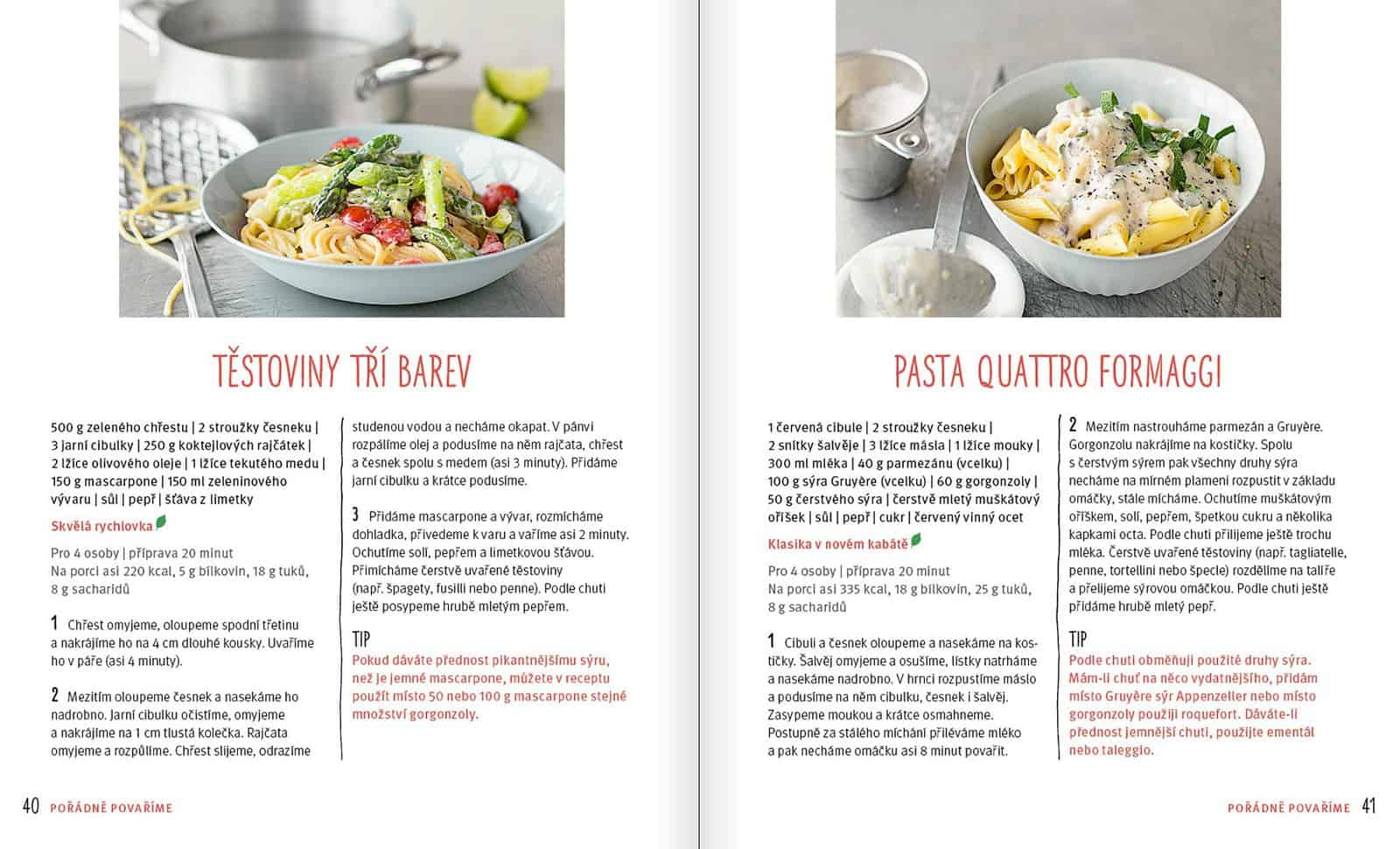 TĚSTOVINY TŘÍ BAREV

500 g zeleného chřestu | 2 stroužky česneku | 3 jarní cibulky | 250 g koktejlových rajčátek | 2 lžíce olivového oleje | 1 lžíce tekutého medu | 150 g mascarpone | 150 ml zeleninového vývaru | sůl | pepř | šťáva z limetky

Skvělá rychlovka

Pro 4 osoby | příprava 20 minut
Na porci asi 220 kcal, 5 g bílkovin, 18 g tuků, 8 g sacharidů

1 Chřest omyjeme, oloupeme spodní třetinu a nakrájíme ho na 4 cm dlouhé kousky. Uvaříme ho v páře (asi 4 minuty).

2 Mezitím oloupeme česnek a nasekáme ho nadrobno. Jarní cibulku očistíme, omyjeme a nakrájíme na 1 cm tlustá kolečka. Rajčata omyjeme a rozpůlíme. Chřest slijeme, odrazíme studenou vodou a necháme okapat. V pánvi rozpálíme olej a podusíme na něm rajčata, chřest a česnek spolu s medem (asi 3 minuty). Přidáme jarní cibulku a krátce podusíme.

3 Přidáme mascarpone a vývar, rozmícháme dohladka, přivedeme k varu a vaříme asi 2 minuty. Ochutíme solí, pepřem a limetkovou šťávou. Přimícháme čerstvě uvařené těstoviny (např. špagety, fusilli nebo penne). Podle chuti ještě posypeme hrubě mletým pepřem.

TIP
Pokud dáváte přednost pikantnějšímu sýru, než je jemné mascarpone, můžete v receptu použít místo 50 nebo 100 g mascarpone stejné množství gorgonzoly.

40 POŘÁDNĚ POVAŘÍME

PASTA QUATTRO FORMAGGI

1 červená cibule | 2 stroužky česneku | 2 snítky šalvěje | 3 lžíce másla | 1 lžíce mouky | 300 ml mléka | 40 g parmezánu (vcelku) | 100 g sýra Gruyère (vcelku) | 60 g gorgonzoly | 50 g čerstvého sýra | čerstvě mletý muškátový oříšek | sůl | pepř | cukr | červený vinný ocet

Klasika v novém kabátě

Pro 4 osoby | příprava 20 minut
Na porci asi 335 kcal, 18 g bílkovin, 25 g tuků, 8 g sacharidů

1 Cibuli a česnek oloupeme a nasekáme na kostičky. Šalvěj omyjeme a osušíme, lístky natrháme a nasekáme nadrobno. V hrnci rozpustíme máslo a podusíme na něm cibulku, česnek i šalvěj. Zasypeme moukou a krátce osmahneme. Postupně za stálého míchání přiléváme mléko a pak necháme omáčku asi 8 minut povařit.

2 Mezitím nastrouháme parmezán a Gruyère. Gorgonzolu nakrájíme na kostičky. Spolu s čerstvým sýrem pak všechny druhy sýra necháme na mírném plameni rozpustit v základu omáčky, stále mícháme. Ochutíme muškátovým oříškem, solí, pepřem, špetkou cukru a několika kapkami octa. Podle chuti přilijeme ještě trochu mléka. Čerstvě uvařené těstoviny (např. tagliatelle, penne, tortellini nebo špecle) rozdělíme na talíře a přelijeme sýrovou omáčkou. Podle chuti ještě přidáme hrubě mletý pepř.

TIP
Podle chuti obměňuji použité druhy sýra. Mám-li chuť na něco vydatnějšího, přidám místo Gruyère sýr Appenzeller nebo místo gorgonzoly použiji roquefort. Dáváte-li přednost jemnější chuti, použijte ementál nebo taleggio.

POŘÁDNĚ POVAŘÍME 41